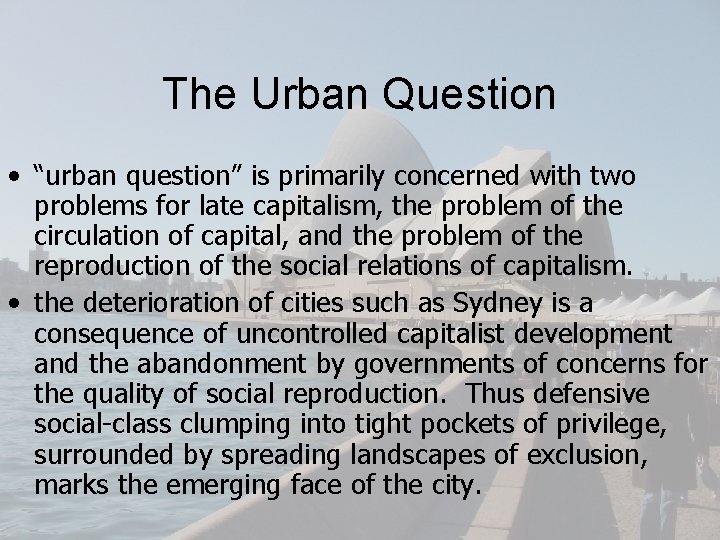 The Urban Question

• “urban question” is primarily concerned with two problems for late capitalism, the problem of the circulation of capital, and the problem of the reproduction of the social relations of capitalism.

• the deterioration of cities such as Sydney is a consequence of uncontrolled capitalist development and the abandonment by governments of concerns for the quality of social reproduction. Thus defensive social-class clumping into tight pockets of privilege, surrounded by spreading landscapes of exclusion, marks the emerging face of the city.